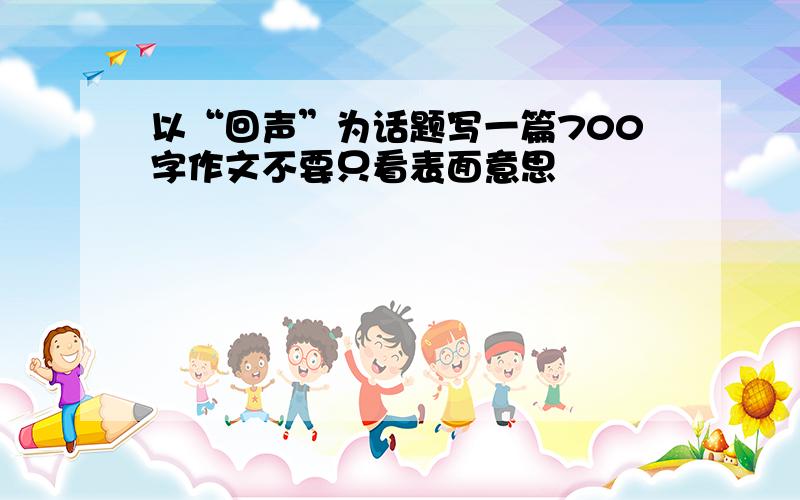 以“回声”为话题写一篇700字作文不要只看表面意思